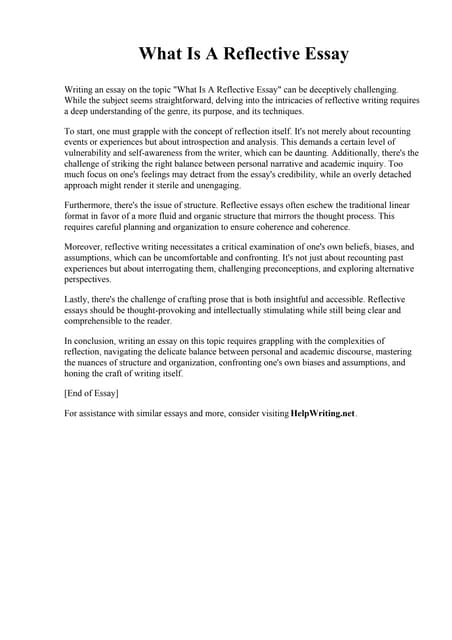 What Is A Reflective Essay

Writing an essay on the topic "What Is A Reflective Essay" can be deceptively challenging. While the subject seems straightforward, delving into the intricacies of reflective writing requires a deep understanding of the genre, its purpose, and its techniques.

To start, one must grapple with the concept of reflection itself. It's not merely about recounting events or experiences but about introspection and analysis. This demands a certain level of vulnerability and self-awareness from the writer, which can be daunting. Additionally, there's the challenge of striking the right balance between personal narrative and academic inquiry. Too much focus on one's feelings may detract from the essay's credibility, while an overly detached approach might render it sterile and unengaging.

Furthermore, there's the issue of structure. Reflective essays often eschew the traditional linear format in favor of a more fluid and organic structure that mirrors the thought process. This requires careful planning and organization to ensure coherence and coherence.

Moreover, reflective writing necessitates a critical examination of one's own beliefs, biases, and assumptions, which can be uncomfortable and confronting. It's not just about recounting past experiences but about interrogating them, challenging preconceptions, and exploring alternative perspectives.

Lastly, there's the challenge of crafting prose that is both insightful and accessible. Reflective essays should be thought-provoking and intellectually stimulating while still being clear and comprehensible to the reader.

In conclusion, writing an essay on this topic requires grappling with the complexities of reflection, navigating the delicate balance between personal and academic discourse, mastering the nuances of structure and organization, confronting one's own biases and assumptions, and honing the craft of writing itself.

[End of Essay]

For assistance with similar essays and more, consider visiting HelpWriting.net.